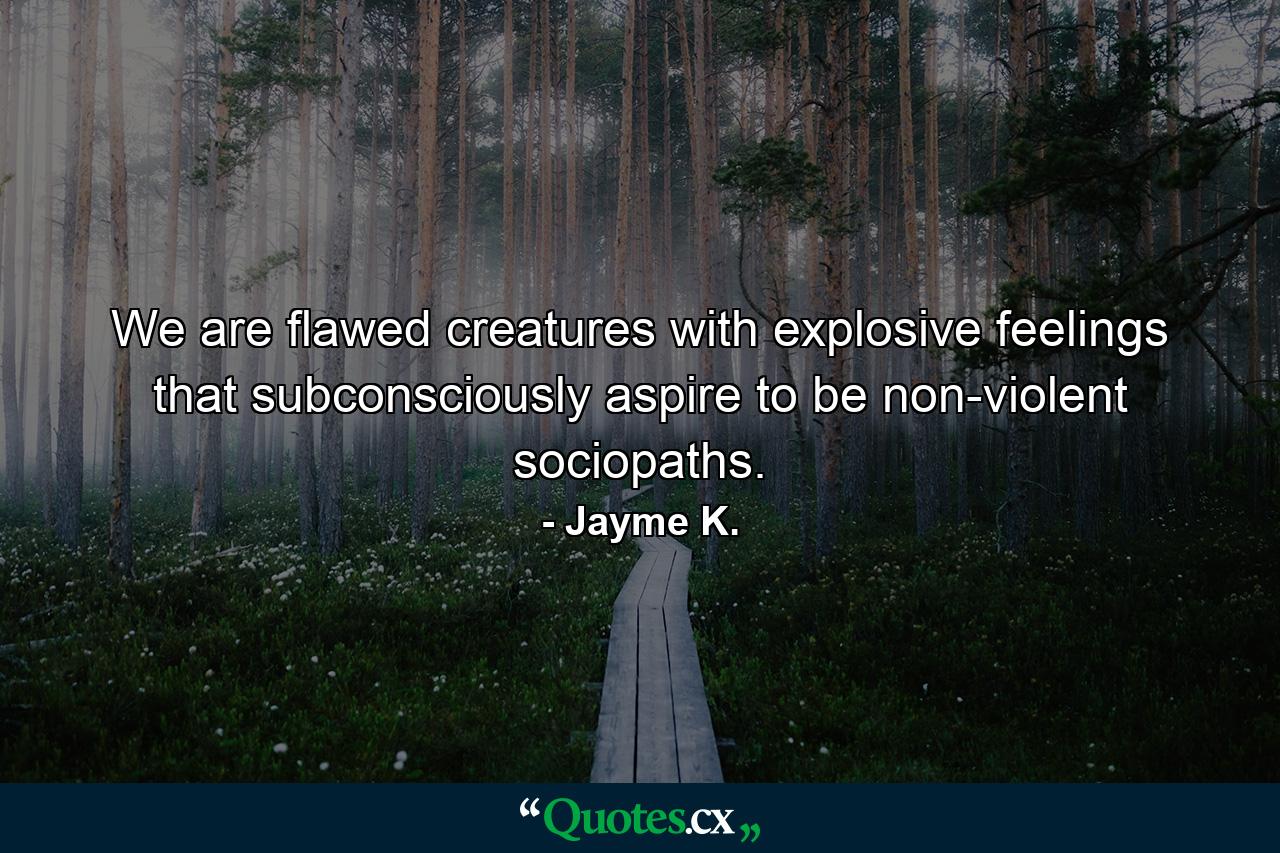 We are flawed creatures with explosive feelings that subconsciously aspire to be non-violent sociopaths.

- Jayme K.

“Quotes.cx„